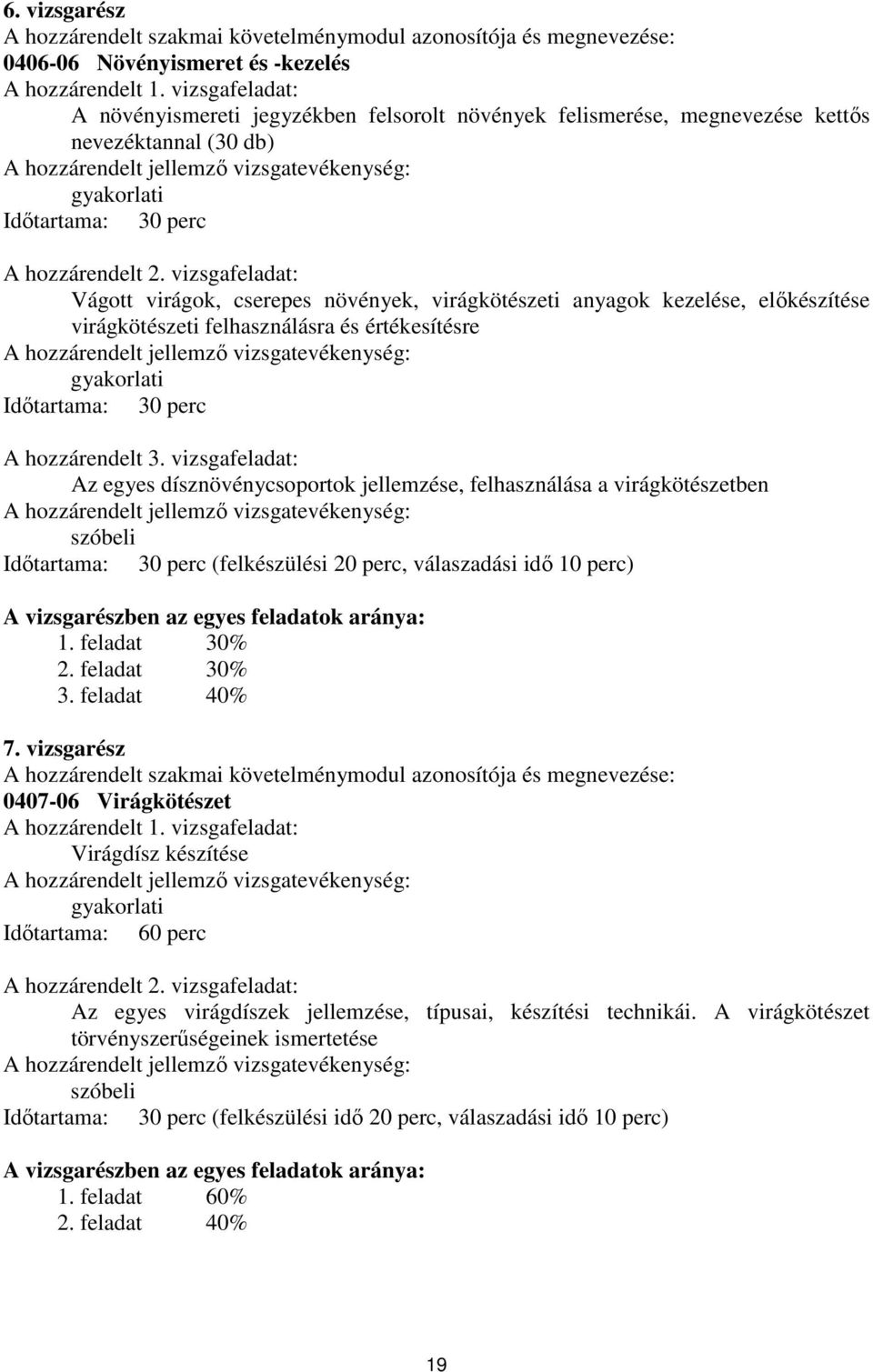 6. vizsgarész
A hozzárendelt szakmai követelménymodul azonosítója és megnevezése:
0406-06 Növényismeret és -kezelés
A hozzárendelt 1. vizsgafeladat:
A növényismereti jegyzékben felsorolt növények felismerése, megnevezése kettős nevezéktannal (30 db)
A hozzárendelt jellemző vizsgatevékenység:
gyakorlati
Időtartama: 30 perc

A hozzárendelt 2. vizsgafeladat:
Vágott virágok, cserepes növények, virágkötészeti anyagok kezelése, előkészítése virágkötészeti felhasználásra és értékesítésre
A hozzárendelt jellemző vizsgatevékenység:
gyakorlati
Időtartama: 30 perc

A hozzárendelt 3. vizsgafeladat:
Az egyes dísznövénycsoportok jellemzése, felhasználása a virágkötészetben
A hozzárendelt jellemző vizsgatevékenység:
szóbeli
Időtartama: 30 perc (felkészülési 20 perc, válaszadási idő 10 perc)

A vizsgarészben az egyes feladatok aránya:
1. feladat 30%
2. feladat 30%
3. feladat 40%

7. vizsgarész
A hozzárendelt szakmai követelménymodul azonosítója és megnevezése:
0407-06 Virágkötészet
A hozzárendelt 1. vizsgafeladat:
Virágdísz készítése
A hozzárendelt jellemző vizsgatevékenység:
gyakorlati
Időtartama: 60 perc

A hozzárendelt 2. vizsgafeladat:
Az egyes virágdíszek jellemzése, típusai, készítési technikái. A virágkötészet törvényszerűségeinek ismertetése
A hozzárendelt jellemző vizsgatevékenység:
szóbeli
Időtartama: 30 perc (felkészülési idő 20 perc, válaszadási idő 10 perc)

A vizsgarészben az egyes feladatok aránya:
1. feladat 60%
2. feladat 40%

19